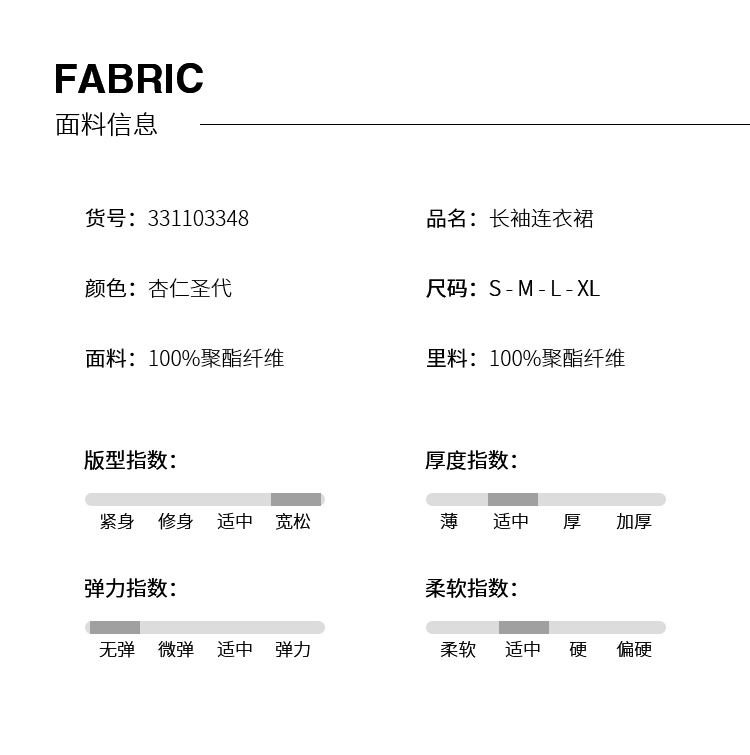 FABRIC
面料信息

货号：331103348
品名：长袖连衣裙

颜色：杏仁圣代
尺码：S - M - L - XL

面料：100%聚酯纤维
里料：100%聚酯纤维

版型指数：
紧身 修身 适中 宽松

厚度指数：
薄 适中 厚 加厚

弹力指数：
无弹 微弹 适中 弹力

柔软指数：
柔软 适中 硬 偏硬